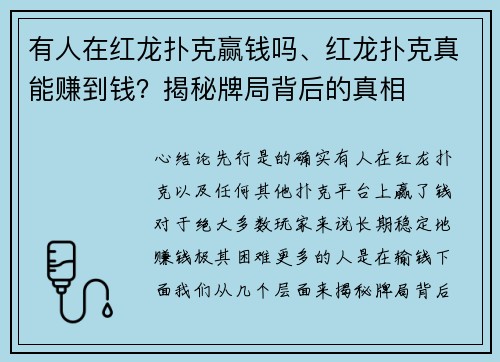 有人在红龙扑克赢钱吗、红龙扑克真能赚到钱？揭秘牌局背后的真相

心结论先行是的确实有人在红龙扑克以及任何其他扑克平台上赢了钱对于绝大多数玩家来说长期稳定地赚钱极其困难更多的人是在输钱下面我们从几个层面来揭秘牌局背后